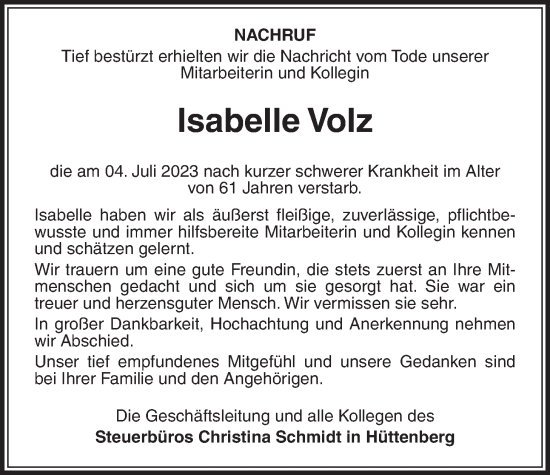 NACHRUF

Tief bestürzt erhielten wir die Nachricht vom Tode unserer Mitarbeiterin und Kollegin

Isabelle Volz

die am 04. Juli 2023 nach kurzer schwerer Krankheit im Alter von 61 Jahren verstarb.

Isabelle haben wir als äußerst fleißige, zuverlässige, pflichtbewusste und immer hilfsbereite Mitarbeiterin und Kollegin kennen und schätzen gelernt.

Wir trauern um eine gute Freundin, die stets zuerst an Ihre Mitmenschen gedacht und sich um sie gesorgt hat. Sie war ein treuer und herzensguter Mensch. Wir vermissen sie sehr.

In großer Dankbarkeit, Hochachtung und Anerkennung nehmen wir Abschied.

Unser tief empfundenes Mitgefühl und unsere Gedanken sind bei Ihrer Familie und den Angehörigen.

Die Geschäftsleitung und alle Kollegen des
Steuerbüros Christina Schmidt in Hüttenberg